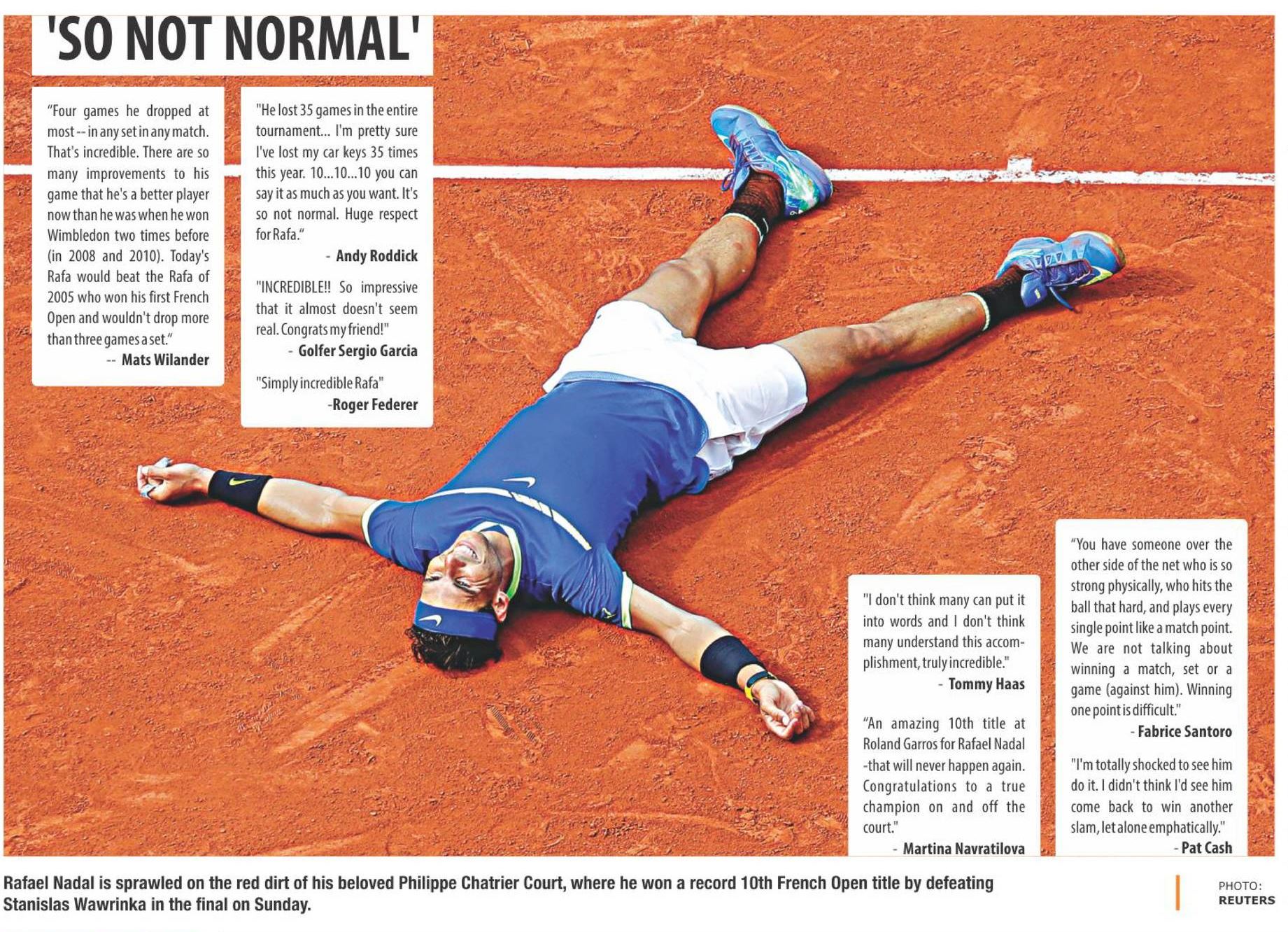 'SO NOT NORMAL'

"Four games he dropped at most -- in any set in any match. That's incredible. There are so many improvements to his game that he's a better player now than he was when he won Wimbledon two times before (in 2008 and 2010). Today's Rafa would beat the Rafa of 2005 who won his first French Open and wouldn't drop more than three games a set."
-- Mats Wilander

"He lost 35 games in the entire tournament... I'm pretty sure I've lost my car keys 35 times this year. 10...10...10 you can say it as much as you want. It's so not normal. Huge respect for Rafa."
- Andy Roddick

"INCREDIBLE!! So impressive that it almost doesn't seem real. Congrats my friend!"
- Golfer Sergio Garcia

"Simply incredible Rafa"
-Roger Federer

"I don't think many can put it into words and I don't think many understand this accomplishment, truly incredible."
- Tommy Haas

"An amazing 10th title at Roland Garros for Rafael Nadal -that will never happen again. Congratulations to a true champion on and off the court."
- Martina Navratilova

"You have someone over the other side of the net who is so strong physically, who hits the ball that hard, and plays every single point like a match point. We are not talking about winning a match, set or a game (against him). Winning one point is difficult."
- Fabrice Santoro

"I'm totally shocked to see him do it. I didn't think I'd see him come back to win another slam, let alone emphatically."
- Pat Cash

Rafael Nadal is sprawled on the red dirt of his beloved Philippe Chatrier Court, where he won a record 10th French Open title by defeating Stanislas Wawrinka in the final on Sunday.

PHOTO: REUTERS